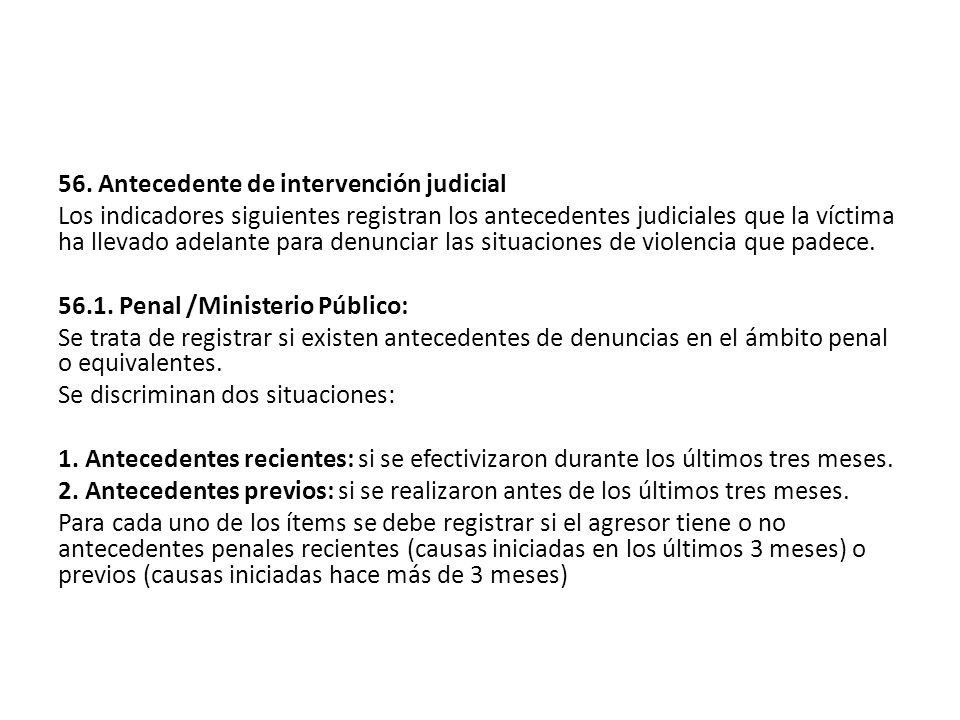 56. Antecedente de intervención judicial
Los indicadores siguientes registran los antecedentes judiciales que la víctima ha llevado adelante para denunciar las situaciones de violencia que padece.

56.1. Penal /Ministerio Público:
Se trata de registrar si existen antecedentes de denuncias en el ámbito penal o equivalentes.
Se discriminan dos situaciones:

1. Antecedentes recientes: si se efectivizaron durante los últimos tres meses.
2. Antecedentes previos: si se realizaron antes de los últimos tres meses.
Para cada uno de los ítems se debe registrar si el agresor tiene o no antecedentes penales recientes (causas iniciadas en los últimos 3 meses) o previos (causas iniciadas hace más de 3 meses)